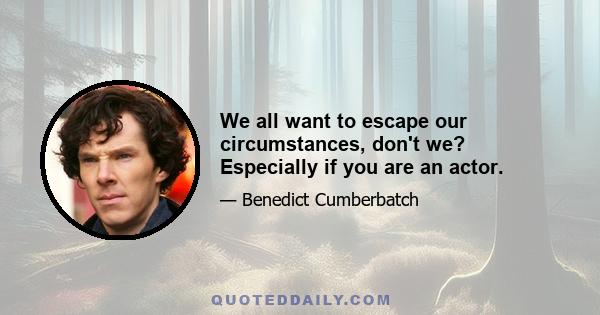 We all want to escape our circumstances, don't we? Especially if you are an actor.

— Benedict Cumberbatch

QUOTEDDAILY.COM